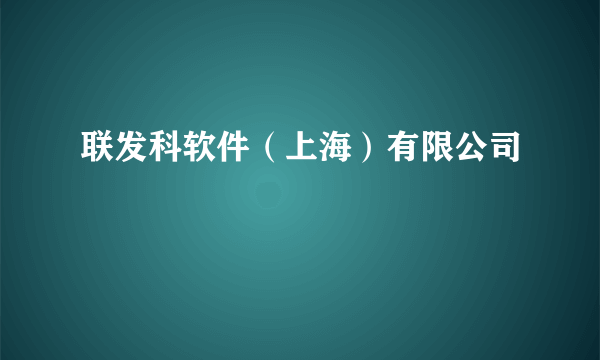 联发科软件（上海）有限公司